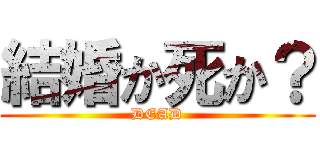 結婚か死か？
DEAD